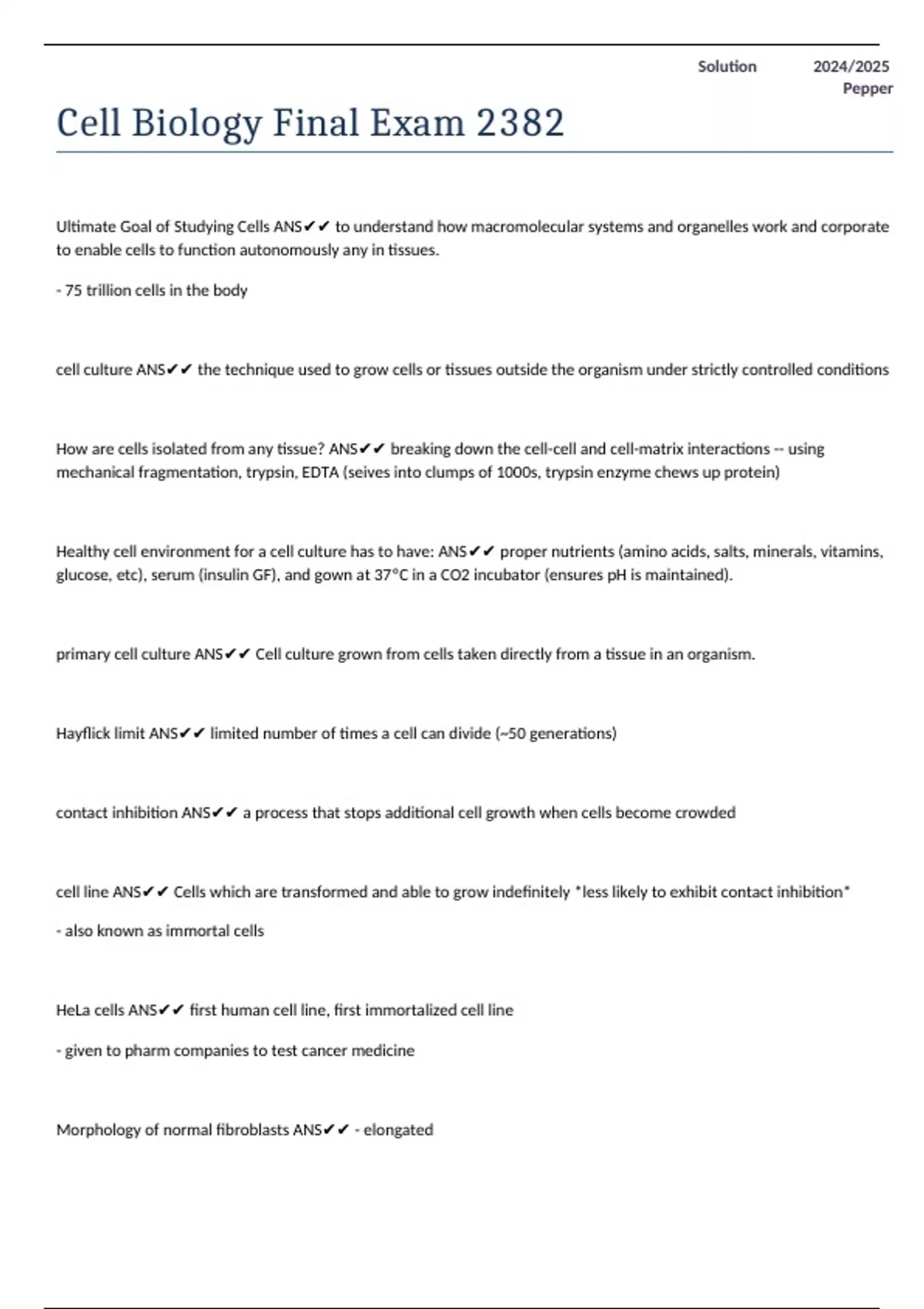 Solution 2024/2025
Pepper

Cell Biology Final Exam 2382

Ultimate Goal of Studying Cells ANS✔✔ to understand how macromolecular systems and organelles work and corporate to enable cells to function autonomously any in tissues.

- 75 trillion cells in the body

cell culture ANS✔✔ the technique used to grow cells or tissues outside the organism under strictly controlled conditions

How are cells isolated from any tissue? ANS✔✔ breaking down the cell-cell and cell-matrix interactions -- using mechanical fragmentation, trypsin, EDTA (seives into clumps of 1000s, trypsin enzyme chews up protein)

Healthy cell environment for a cell culture has to have: ANS✔✔ proper nutrients (amino acids, salts, minerals, vitamins, glucose, etc), serum (insulin GF), and gown at 37°C in a CO2 incubator (ensures pH is maintained).

primary cell culture ANS✔✔ Cell culture grown from cells taken directly from a tissue in an organism.

Hayflick limit ANS✔✔ limited number of times a cell can divide (~50 generations)

contact inhibition ANS✔✔ a process that stops additional cell growth when cells become crowded

cell line ANS✔✔ Cells which are transformed and able to grow indefinitely *less likely to exhibit contact inhibition*

- also known as immortal cells

HeLa cells ANS✔✔ first human cell line, first immortalized cell line

- given to pharm companies to test cancer medicine

Morphology of normal fibroblasts ANS✔✔ - elongated